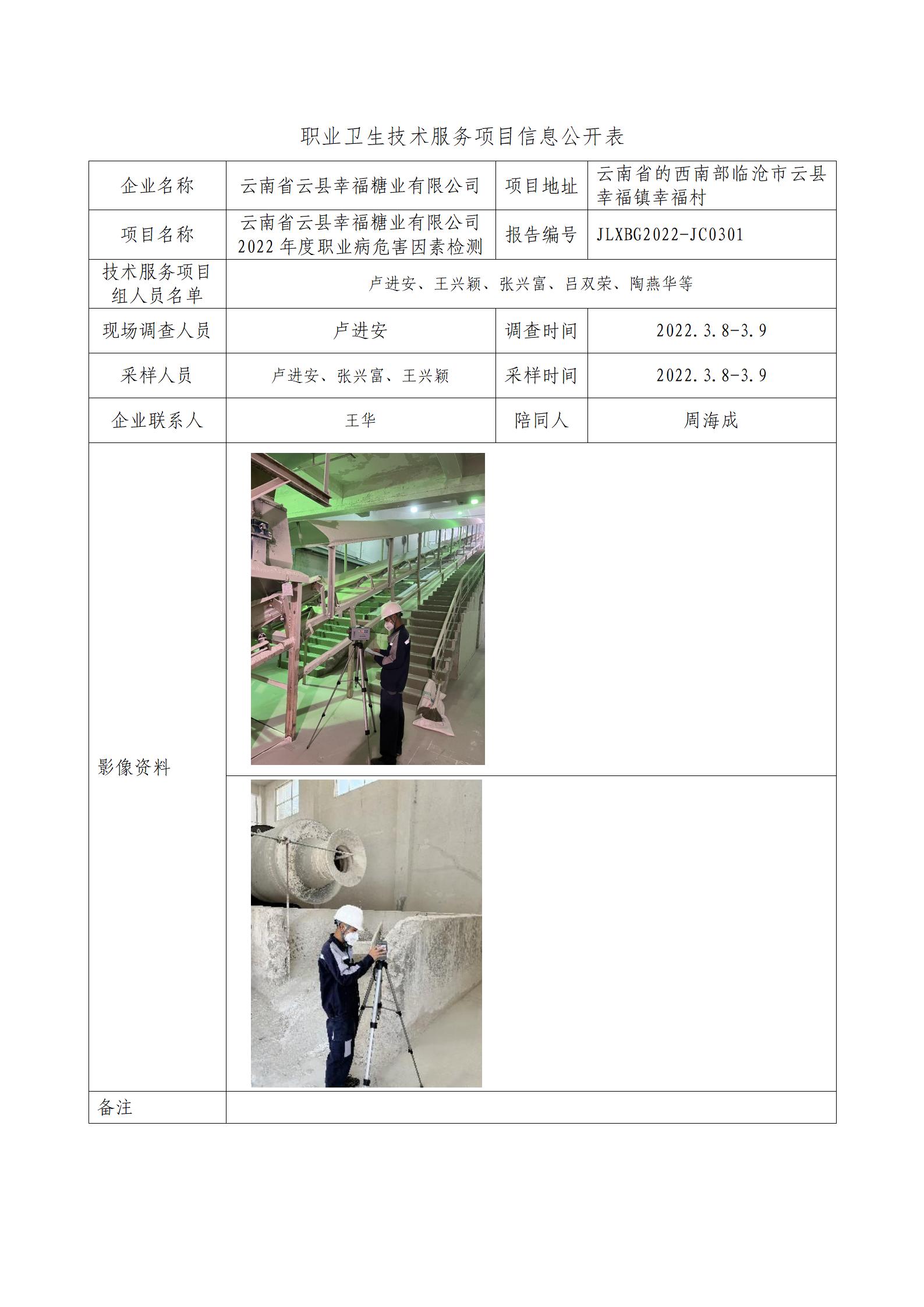 职业卫生技术服务项目信息公开表

| 企业名称 | 云南省云县幸福糖业有限公司 | 项目地址 | 云南省的西南部临沧市云县幸福镇幸福村 |
|---|---|---|---|
| 项目名称 | 云南省云县幸福糖业有限公司2022年度职业病危害因素检测 | 报告编号 | JLXBG2022-JC0301 |
| 技术服务项目组人员名单 | 卢进安、王兴颖、张兴富、吕双荣、陶燕华等 | | |
| 现场调查人员 | 卢进安 | 调查时间 | 2022.3.8-3.9 |
| 采样人员 | 卢进安、张兴富、王兴颖 | 采样时间 | 2022.3.8-3.9 |
| 企业联系人 | 王华 | 陪同人 | 周海成 |
| 影像资料 | | | |
| 备注 | | | |